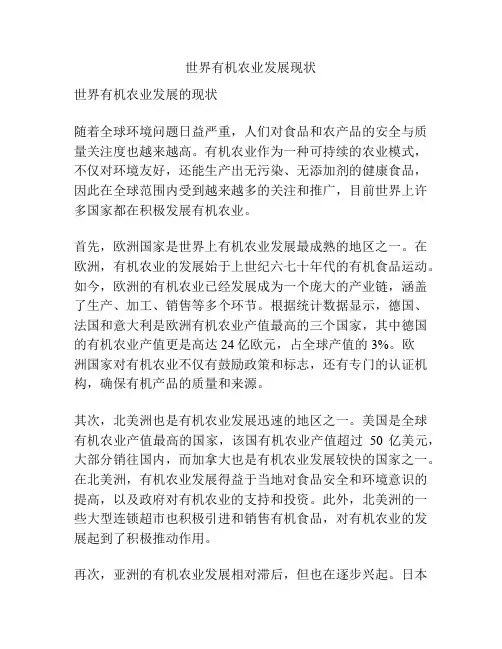 世界有机农业发展现状

世界有机农业发展的现状

随着全球环境问题日益严重，人们对食品和农产品的安全与质量关注度也越来越高。有机农业作为一种可持续的农业模式，不仅对环境友好，还能生产出无污染、无添加剂的健康食品，因此在全球范围内受到越来越多的关注和推广，目前世界上许多国家都在积极发展有机农业。

首先，欧洲国家是世界上有机农业发展最成熟的地区之一。在欧洲，有机农业的发展始于上世纪六七十年代的有机食品运动。如今，欧洲的有机农业已经发展成为一个庞大的产业链，涵盖了生产、加工、销售等多个环节。根据统计数据显示，德国、法国和意大利是欧洲有机农业产值最高的三个国家，其中德国的有机农业产值更是高达 24 亿欧元，占全球产值的 3%。欧洲国家对有机农业不仅有鼓励政策和标志，还有专门的认证机构，确保有机产品的质量和来源。

其次，北美洲也是有机农业发展迅速的地区之一。美国是全球有机农业产值最高的国家，该国有机农业产值超过 50 亿美元，大部分销往国内，而加拿大也是有机农业发展较快的国家之一。在北美洲，有机农业发展得益于当地对食品安全和环境意识的提高，以及政府对有机农业的支持和投资。此外，北美洲的一些大型连锁超市也积极引进和销售有机食品，对有机农业的发展起到了积极推动作用。

再次，亚洲的有机农业发展相对滞后，但也在逐步兴起。日本